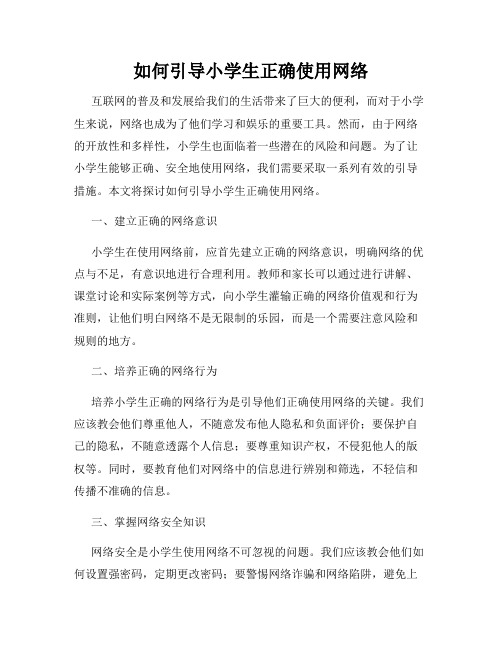 如何引导小学生正确使用网络

互联网的普及和发展给我们的生活带来了巨大的便利，而对于小学生来说，网络也成为了他们学习和娱乐的重要工具。然而，由于网络的开放性和多样性，小学生也面临着一些潜在的风险和问题。为了让小学生能够正确、安全地使用网络，我们需要采取一系列有效的引导措施。本文将探讨如何引导小学生正确使用网络。

一、建立正确的网络意识

小学生在使用网络前，应首先建立正确的网络意识，明确网络的优点与不足，有意识地进行合理利用。教师和家长可以通过进行讲解、课堂讨论和实际案例等方式，向小学生灌输正确的网络价值观和行为准则，让他们明白网络不是无限制的乐园，而是一个需要注意风险和规则的地方。

二、培养正确的网络行为

培养小学生正确的网络行为是引导他们正确使用网络的关键。我们应该教会他们尊重他人，不随意发布他人隐私和负面评价；要保护自己的隐私，不随意透露个人信息；要尊重知识产权，不侵犯他人的版权等。同时，要教育他们对网络中的信息进行辨别和筛选，不轻信和传播不准确的信息。

三、掌握网络安全知识

网络安全是小学生使用网络不可忽视的问题。我们应该教会他们如何设置强密码，定期更改密码；要警惕网络诈骗和网络陷阱，避免上